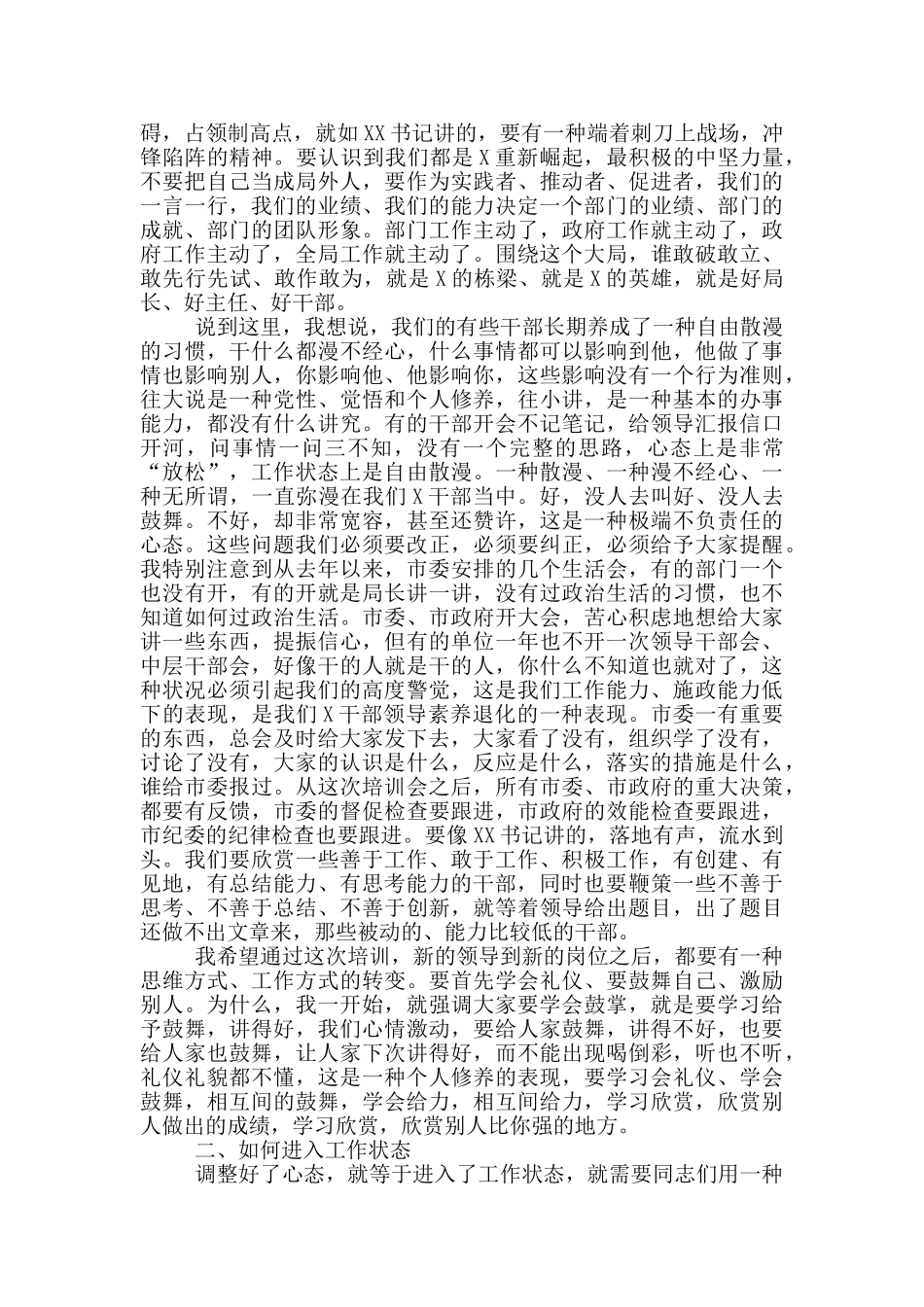 碍，占领制高点，就如XX书记讲的，要有一种端着刺刀上战场，冲锋陷阵的精神。要认识到我们都是X重新崛起，最积极的中坚力量，不要把自己当成局外人，要作为实践者、推动者、促进者，我们的一言一行，我们的业绩、我们的能力决定一个部门的业绩、部门的成就、部门的团队形象。部门工作主动了，政府工作就主动了，政府工作主动了，全局工作就主动了。围绕这个大局，谁敢破敢立、敢先行先试、敢作敢为，就是X的栋梁、就是X的英雄，就是好局长、好主任、好干部。

说到这里，我想说，我们的有些干部长期养成了一种自由散漫的习惯，干什么都漫不经心，什么事情都可以影响到他，他做了事情也影响别人，你影响他、他影响你，这些影响没有一个行为准则，往大说是一种党性、觉悟和个人修养，往小讲，是一种基本的办事能力，都没有什么讲究。有的干部开会不记笔记，给领导汇报信口开河，问事情一问三不知，没有一个完整的思路，心态上是非常“放松”，工作状态上是自由散漫。一种散漫、一种漫不经心、一种无所谓，一直弥漫在我们X干部当中。好，没人去叫好、没人去鼓舞。不好，却非常宽容，甚至还赞许，这是一种极端不负责任的心态。这些问题我们必须要改正，必须要纠正，必须给予大家提醒。我特别注意到从去年以来，市委安排的几个生活会，有的部门一个也没有开，有的开就是局长讲一讲，没有过政治生活的习惯，也不知道如何过政治生活。市委、市政府开大会，苦心积虑地想给大家讲一些东西，提振信心，但有的单位一年也不开一次领导干部会、中层干部会，好像干的人就是干的人，你什么不知道也就对了，这种状况必须引起我们的高度警觉，这是我们工作能力、施政能力低下的表现，是我们X干部领导素养退化的一种表现。市委一有重要的东西，总会及时给大家发下去，大家看了没有，组织学了没有，讨论了没有，大家的认识是什么，反应是什么，落实的措施是什么，谁给市委报过。从这次培训会之后，所有市委、市政府的重大决策，都要有反馈，市委的督促检查要跟进，市政府的效能检查要跟进，市纪委的纪律检查也要跟进。要像XX书记讲的，落地有声，流水到头。我们要欣赏一些善于工作、敢于工作、积极工作，有创建、有见地，有总结能力、有思考能力的干部，同时也要鞭策一些不善于思考、不善于总结、不善于创新，就等着领导给出题目，出了题目还做不出文章来，那些被动的、能力比较低的干部。

我希望通过这次培训，新的领导到新的岗位之后，都要有一种思维方式、工作方式的转变。要首先学会礼仪、要鼓舞自己、激励别人。为什么，我一开始，就强调大家要学会鼓掌，就是要学习给予鼓舞，讲得好，我们心情激动，要给人家鼓舞，讲得不好，也要给人家也鼓舞，让人家下次讲得好，而不能出现喝倒彩，听也不听，礼仪礼貌都不懂，这是一种个人修养的表现，要学习会礼仪、学会鼓舞，相互间的鼓舞，学会给力，相互间给力，学习欣赏，欣赏别人做出的成绩，学习欣赏，欣赏别人比你强的地方。

二、如何进入工作状态

调整好了心态，就等于进入了工作状态，就需要同志们用一种